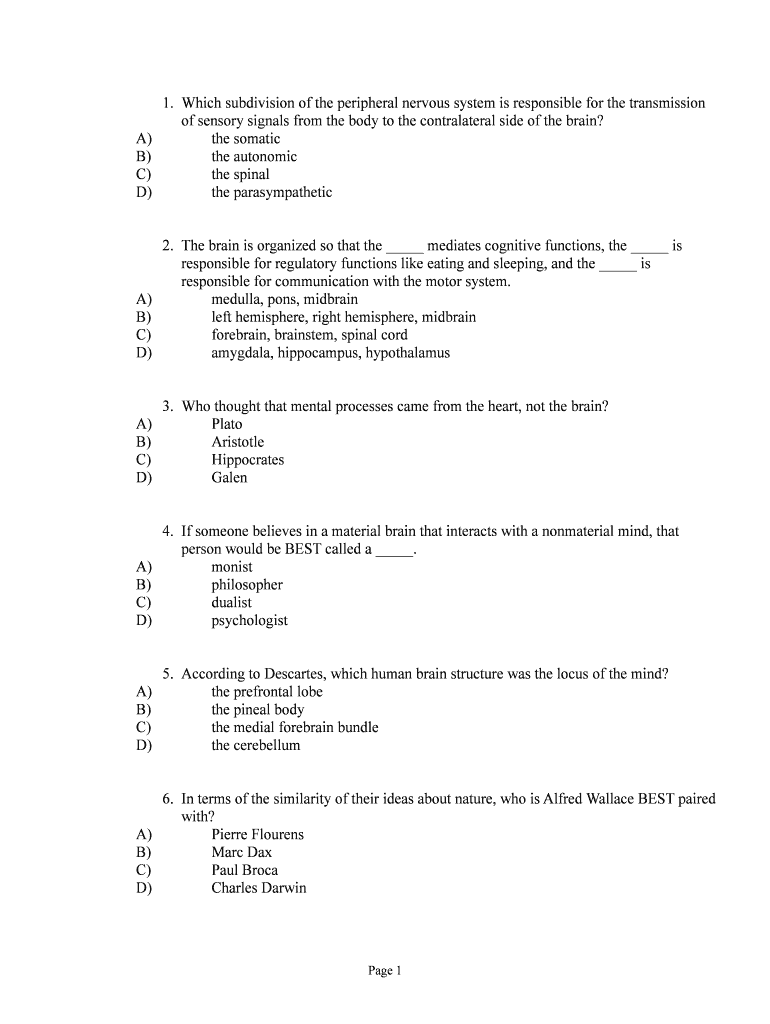 1. Which subdivision of the peripheral nervous system is responsible for the transmission of sensory signals from the body to the contralateral side of the brain?
A) the somatic
B) the autonomic
C) the spinal
D) the parasympathetic

2. The brain is organized so that the _____ mediates cognitive functions, the _____ is responsible for regulatory functions like eating and sleeping, and the _____ is responsible for communication with the motor system.
A) medulla, pons, midbrain
B) left hemisphere, right hemisphere, midbrain
C) forebrain, brainstem, spinal cord
D) amygdala, hippocampus, hypothalamus

3. Who thought that mental processes came from the heart, not the brain?
A) Plato
B) Aristotle
C) Hippocrates
D) Galen

4. If someone believes in a material brain that interacts with a nonmaterial mind, that person would be BEST called a _____.
A) monist
B) philosopher
C) dualist
D) psychologist

5. According to Descartes, which human brain structure was the locus of the mind?
A) the prefrontal lobe
B) the pineal body
C) the medial forebrain bundle
D) the cerebellum

6. In terms of the similarity of their ideas about nature, who is Alfred Wallace BEST paired with?
A) Pierre Flourens
B) Marc Dax
C) Paul Broca
D) Charles Darwin

Page 1